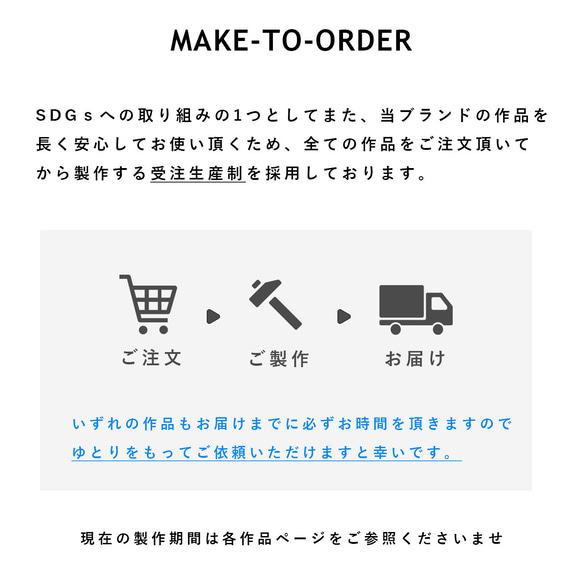 MAKE-TO-ORDER

SDGsへの取り組みの1つとしてまた、当ブランドの作品を長く安心してお使い頂くため、全ての作品をご注文頂いてから製作する受注生産制を採用しております。

ご注文

ご製作

お届け

いずれの作品もお届けまでに必ずお時間を頂きますのでゆとりをもってご依頼いただけますと幸いです。

現在の製作期間は各作品ページをご参照くださいませ